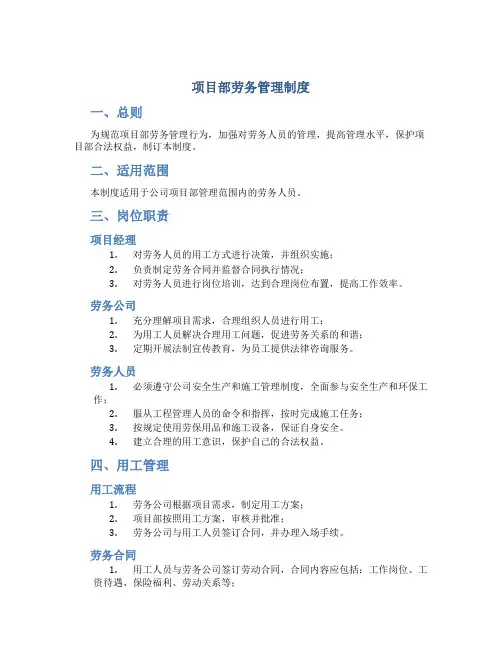 项目部劳务管理制度

一、总则

为规范项目部劳务管理行为，加强对劳务人员的管理，提高管理水平，保护项目部合法权益，制订本制度。

二、适用范围

本制度适用于公司项目部管理范围内的劳务人员。

三、岗位职责

项目经理

1. 对劳务人员的用工方式进行决策，并组织实施；
2. 负责制定劳务合同并监督合同执行情况；
3. 对劳务人员进行岗位培训，达到合理岗位布置，提高工作效率。

劳务公司

1. 充分理解项目需求，合理组织人员进行用工；
2. 为用工人员解决合理用工问题，促进劳务关系的和谐；
3. 定期开展法制宣传教育，为员工提供法律咨询服务。

劳务人员

1. 必须遵守公司安全生产和施工管理制度，全面参与安全生产和环保工作；
2. 服从工程管理人员的命令和指挥，按时完成施工任务；
3. 按规定使用劳保用品和施工设备，保证自身安全。
4. 建立合理的用工意识，保护自己的合法权益。

四、用工管理

用工流程

1. 劳务公司根据项目需求，制定用工方案；
2. 项目部按照用工方案，审核并批准；
3. 劳务公司与用工人员签订合同，并办理入场手续。

劳务合同

1. 用工人员与劳务公司签订劳动合同，合同内容应包括：工作岗位、工资待遇、保险福利、劳动关系等；